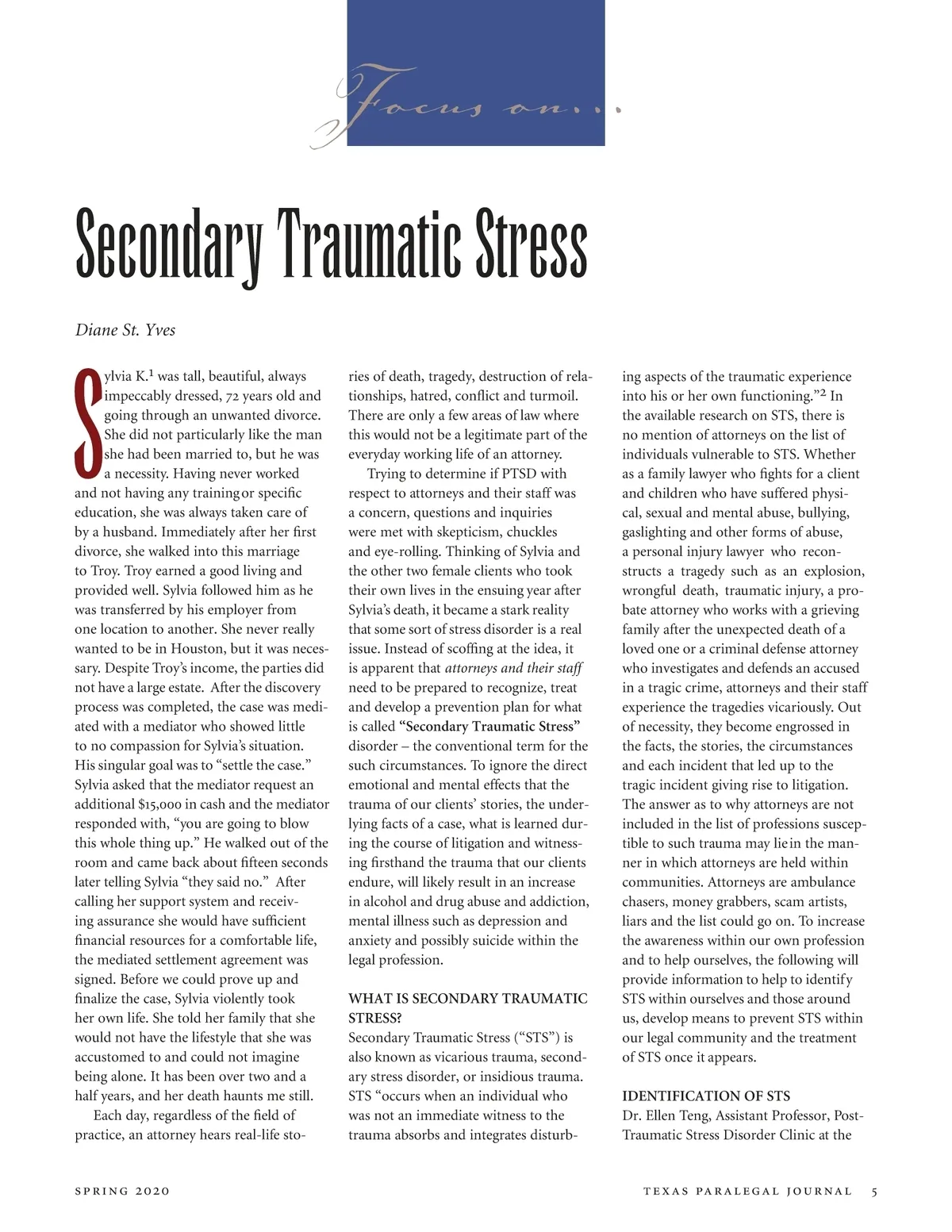 Focus on...

Secondary Traumatic Stress

Diane St. Yves

Sylvia K.$^1$ was tall, beautiful, always impeccably dressed, 72 years old and going through an unwanted divorce. She did not particularly like the man she had been married to, but he was a necessity. Having never worked and not having any training or specific education, she was always taken care of by a husband. Immediately after her first divorce, she walked into this marriage to Troy. Troy earned a good living and provided well. Sylvia followed him as he was transferred by his employer from one location to another. She never really wanted to be in Houston, but it was necessary. Despite Troy's income, the parties did not have a large estate. After the discovery process was completed, the case was mediated with a mediator who showed little to no compassion for Sylvia's situation. His singular goal was to "settle the case." Sylvia asked that the mediator request an additional $15,000 in cash and the mediator responded with, "you are going to blow this whole thing up." He walked out of the room and came back about fifteen seconds later telling Sylvia "they said no." After calling her support system and receiving assurance she would have sufficient financial resources for a comfortable life, the mediated settlement agreement was signed. Before we could prove up and finalize the case, Sylvia violently took her own life. She told her family that she would not have the lifestyle that she was accustomed to and could not imagine being alone. It has been over two and a half years, and her death haunts me still.

Each day, regardless of the field of practice, an attorney hears real-life stories of death, tragedy, destruction of relationships, hatred, conflict and turmoil. There are only a few areas of law where this would not be a legitimate part of the everyday working life of an attorney.

Trying to determine if PTSD with respect to attorneys and their staff was a concern, questions and inquiries were met with skepticism, chuckles and eye-rolling. Thinking of Sylvia and the other two female clients who took their own lives in the ensuing year after Sylvia's death, it became a stark reality that some sort of stress disorder is a real issue. Instead of scoffing at the idea, it is apparent that attorneys and their staff need to be prepared to recognize, treat and develop a prevention plan for what is called "Secondary Traumatic Stress" disorder – the conventional term for the such circumstances. To ignore the direct emotional and mental effects that the trauma of our clients' stories, the underlying facts of a case, what is learned during the course of litigation and witnessing firsthand the trauma that our clients endure, will likely result in an increase in alcohol and drug abuse and addiction, mental illness such as depression and anxiety and possibly suicide within the legal profession.

WHAT IS SECONDARY TRAUMATIC STRESS?
Secondary Traumatic Stress ("STS") is also known as vicarious trauma, secondary stress disorder, or insidious trauma. STS "occurs when an individual who was not an immediate witness to the trauma absorbs and integrates disturbing aspects of the traumatic experience into his or her own functioning."$^2$ In the available research on STS, there is no mention of attorneys on the list of individuals vulnerable to STS. Whether as a family lawyer who fights for a client and children who have suffered physical, sexual and mental abuse, bullying, gaslighting and other forms of abuse, a personal injury lawyer who reconstructs a tragedy such as an explosion, wrongful death, traumatic injury, a probate attorney who works with a grieving family after the unexpected death of a loved one or a criminal defense attorney who investigates and defends an accused in a tragic crime, attorneys and their staff experience the tragedies vicariously. Out of necessity, they become engrossed in the facts, the stories, the circumstances and each incident that led up to the tragic incident giving rise to litigation. The answer as to why attorneys are not included in the list of professions susceptible to such trauma may lie in the manner in which attorneys are held within communities. Attorneys are ambulance chasers, money grabbers, scam artists, liars and the list could go on. To increase the awareness within our own profession and to help ourselves, the following will provide information to help to identify STS within ourselves and those around us, develop means to prevent STS within our legal community and the treatment of STS once it appears.

IDENTIFICATION OF STS
Dr. Ellen Teng, Assistant Professor, Post-Traumatic Stress Disorder Clinic at the

SPRING 2020

TEXAS PARALEGAL JOURNAL 5